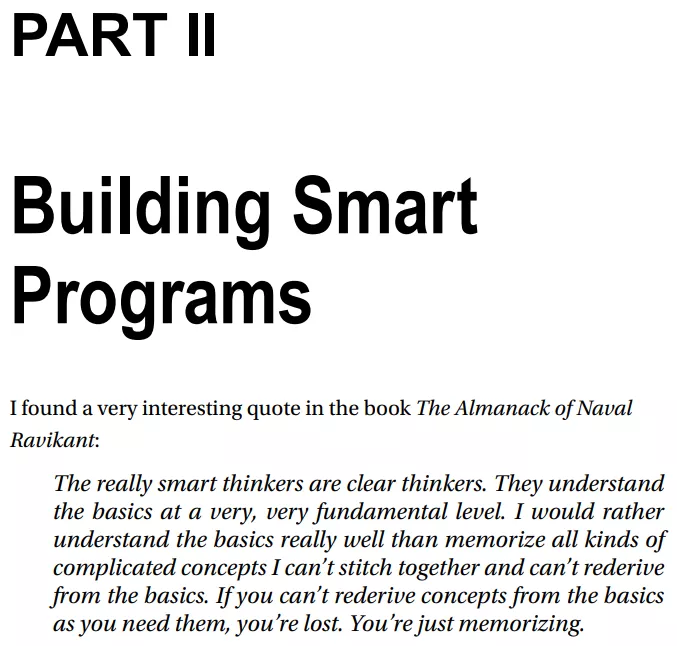 PART II

Building Smart Programs

I found a very interesting quote in the book The Almanack of Naval Ravikant:

The really smart thinkers are clear thinkers. They understand the basics at a very, very fundamental level. I would rather understand the basics really well than memorize all kinds of complicated concepts I can't stitch together and can't rederive from the basics. If you can't rederive concepts from the basics as you need them, you're lost. You're just memorizing.